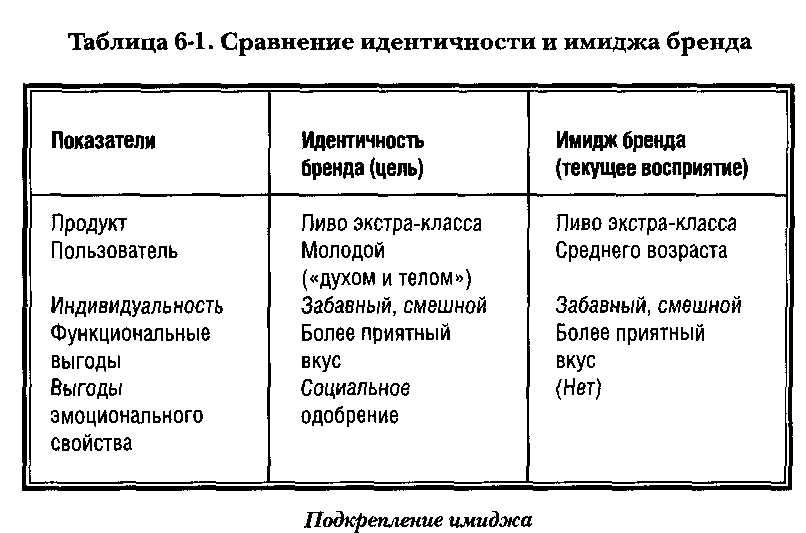 Таблица 6-1. Сравнение идентичности и имиджа бренда

| Показатели | Идентичность бренда (цель) | Имидж бренда (текущее восприятие) |
|---|---|---|
| Продукт | Пиво экстра-класса | Пиво экстра-класса |
| Пользователь | Молодой («духом и телом») | Среднего возраста |
| Индивидуальность | Забавный, смешной | Забавный, смешной |
| Функциональные выгоды | Более приятный вкус | Более приятный вкус |
| Выгоды эмоционального свойства | Социальное одобрение | (Нет) |

Подкрепление имиджа